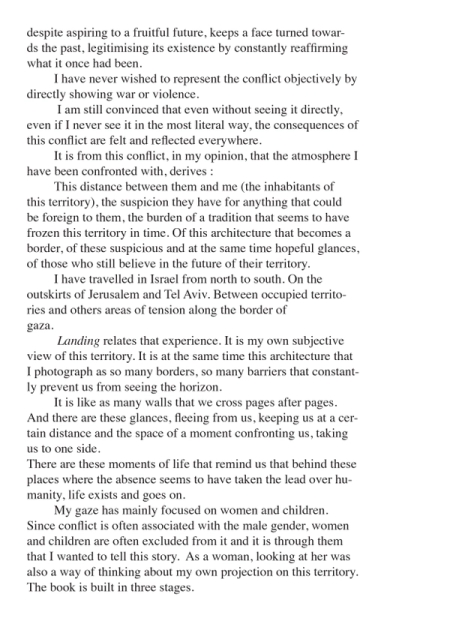 despite aspiring to a fruitful future, keeps a face turned towards the past, legitimising its existence by constantly reaffirming what it once had been.

I have never wished to represent the conflict objectively by directly showing war or violence.

I am still convinced that even without seeing it directly, even if I never see it in the most literal way, the consequences of this conflict are felt and reflected everywhere.

It is from this conflict, in my opinion, that the atmosphere I have been confronted with, derives :

This distance between them and me (the inhabitants of this territory), the suspicion they have for anything that could be foreign to them, the burden of a tradition that seems to have frozen this territory in time. Of this architecture that becomes a border, of these suspicious and at the same time hopeful glances, of those who still believe in the future of their territory.

I have travelled in Israel from north to south. On the outskirts of Jerusalem and Tel Aviv. Between occupied territories and others areas of tension along the border of gaza.

Landing relates that experience. It is my own subjective view of this territory. It is at the same time this architecture that I photograph as so many borders, so many barriers that constantly prevent us from seeing the horizon.

It is like as many walls that we cross pages after pages. And there are these glances, fleeing from us, keeping us at a certain distance and the space of a moment confronting us, taking us to one side.
There are these moments of life that remind us that behind these places where the absence seems to have taken the lead over humanity, life exists and goes on.

My gaze has mainly focused on women and children. Since conflict is often associated with the male gender, women and children are often excluded from it and it is through them that I wanted to tell this story. As a woman, looking at her was also a way of thinking about my own projection on this territory. The book is built in three stages.